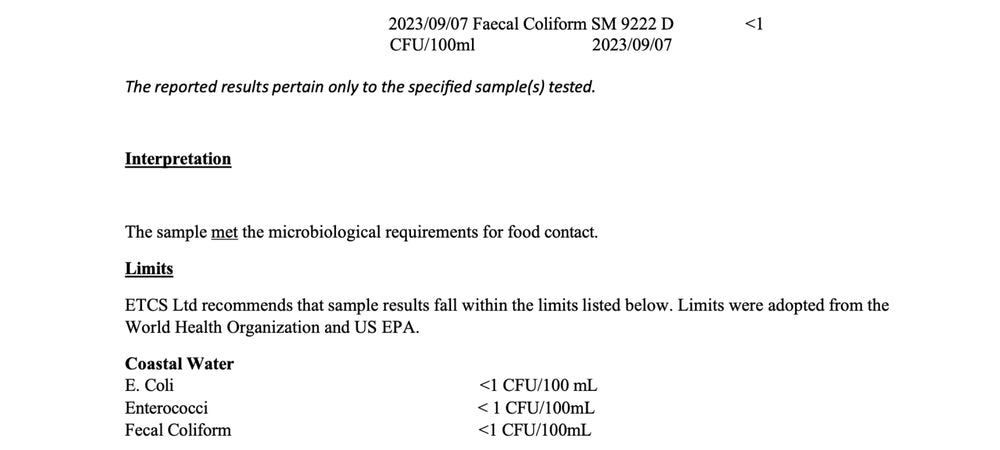 2023/09/07 Faecal Coliform SM 9222 D <1
CFU/100ml 2023/09/07

The reported results pertain only to the specified sample(s) tested.

Interpretation

The sample met the microbiological requirements for food contact.

Limits

ETCS Ltd recommends that sample results fall within the limits listed below. Limits were adopted from the World Health Organization and US EPA.

Coastal Water

| | |
|---|---|
| E. Coli | <1 CFU/100 mL |
| Enterococci | < 1 CFU/100mL |
| Fecal Coliform | <1 CFU/100mL |